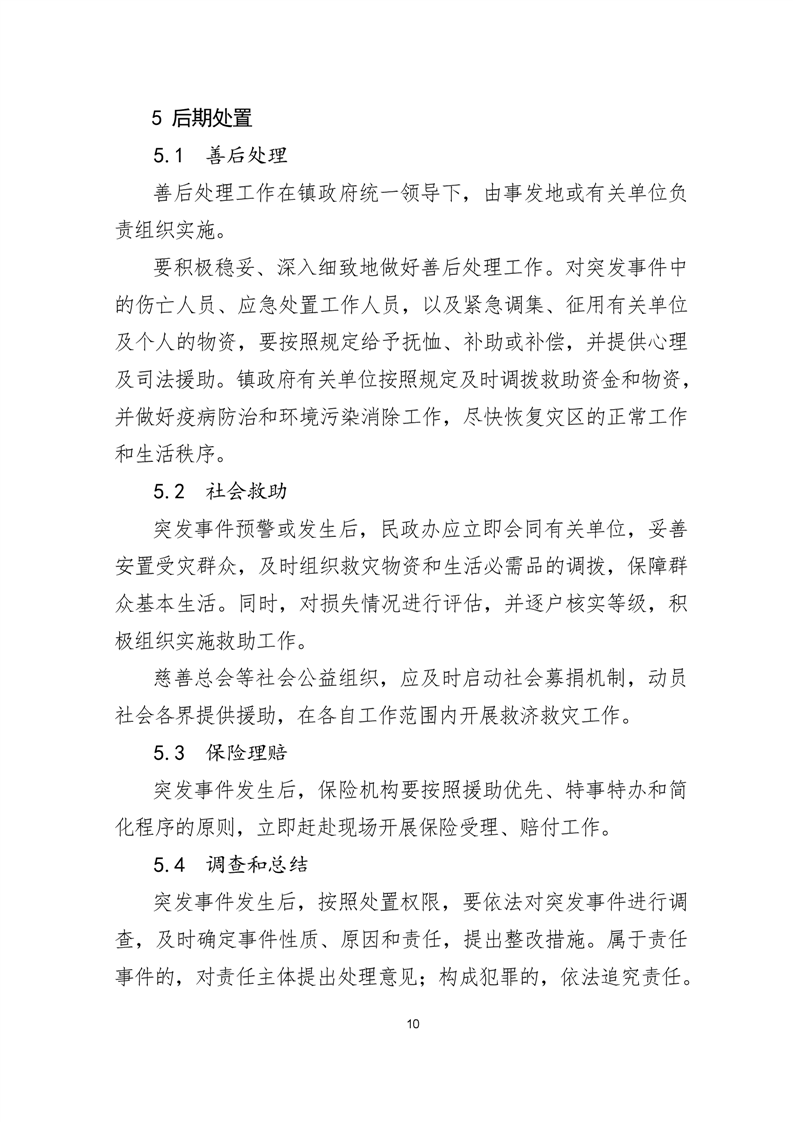 5 后期处置

5.1 善后处理

善后处理工作在镇政府统一领导下，由事发地或有关单位负责组织实施。

要积极稳妥、深入细致地做好善后处理工作。对突发事件中的伤亡人员、应急处置工作人员，以及紧急调集、征用有关单位及个人的物资，要按照规定给予抚恤、补助或补偿，并提供心理及司法援助。镇政府有关单位按照规定及时调拨救助资金和物资，并做好疫病防治和环境污染消除工作，尽快恢复灾区的正常工作和生活秩序。

5.2 社会救助

突发事件预警或发生后，民政办应立即会同有关单位，妥善安置受灾群众，及时组织救灾物资和生活必需品的调拨，保障群众基本生活。同时，对损失情况进行评估，并逐户核实等级，积极组织实施救助工作。

慈善总会等社会公益组织，应及时启动社会募捐机制，动员社会各界提供援助，在各自工作范围内开展救济救灾工作。

5.3 保险理赔

突发事件发生后，保险机构要按照援助优先、特事特办和简化程序的原则，立即赶赴现场开展保险受理、赔付工作。

5.4 调查和总结

突发事件发生后，按照处置权限，要依法对突发事件进行调查，及时确定事件性质、原因和责任，提出整改措施。属于责任事件的，对责任主体提出处理意见；构成犯罪的，依法追究责任。

10